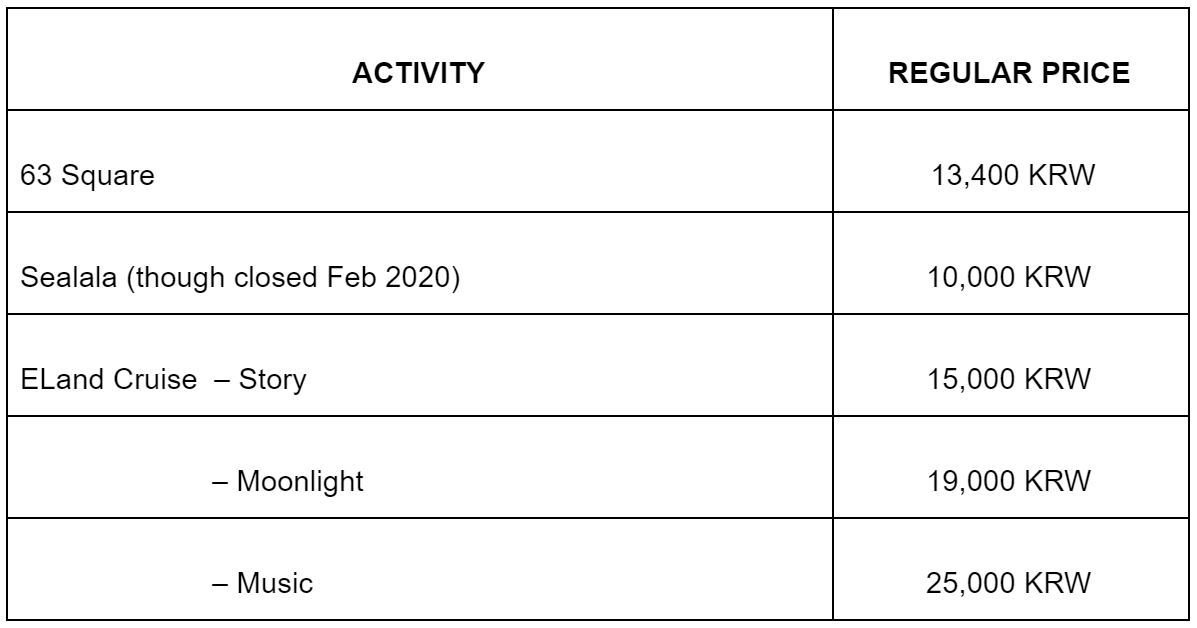 | ACTIVITY | REGULAR PRICE |
|---|---|
| 63 Square | 13,400 KRW |
| Sealala (though closed Feb 2020) | 10,000 KRW |
| ELand Cruise – Story | 15,000 KRW |
| – Moonlight | 19,000 KRW |
| – Music | 25,000 KRW |